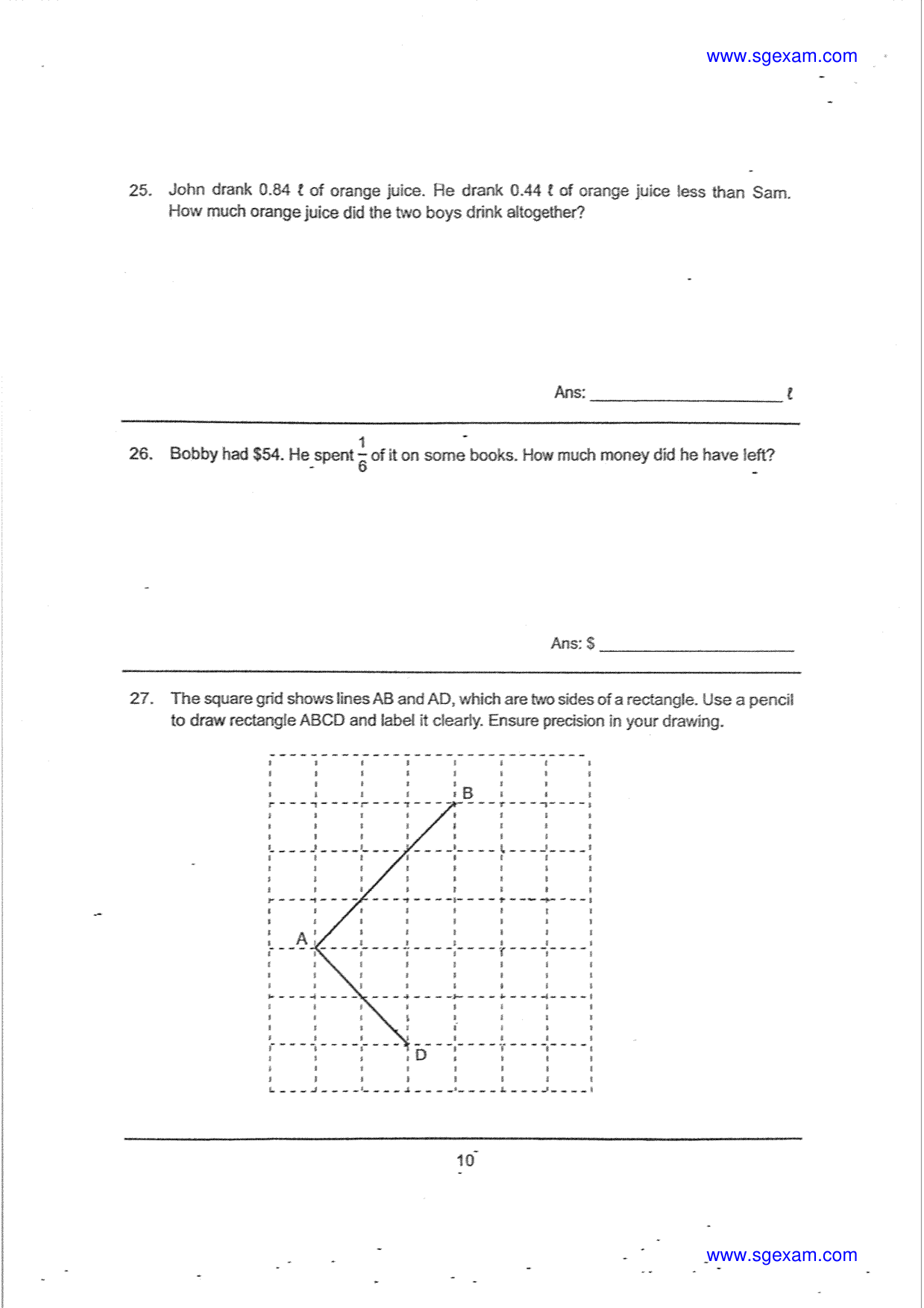 www.sgexam.com

25. John drank 0.84 ℓ of orange juice. He drank 0.44 ℓ of orange juice less than Sam. How much orange juice did the two boys drink altogether?

Ans: ____ ℓ

26. Bobby had $54. He spent $\frac{1}{6}$ of it on some books. How much money did he have left?

Ans: $ ____

27. The square grid shows lines AB and AD, which are two sides of a rectangle. Use a pencil to draw rectangle ABCD and label it clearly. Ensure precision in your drawing.

B
A
D

10

www.sgexam.com